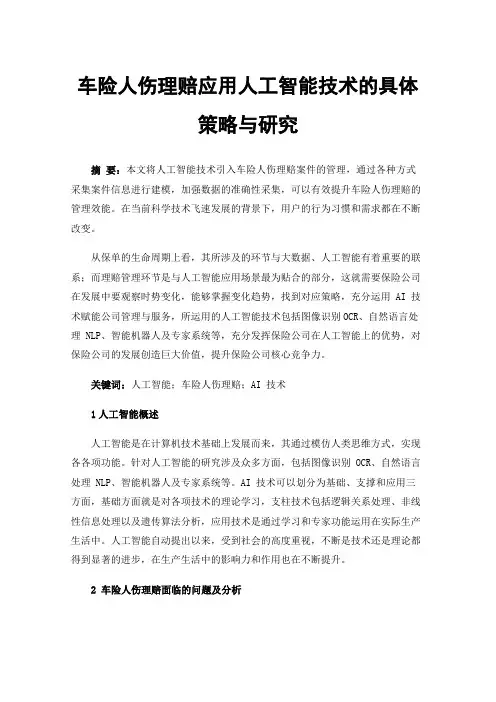 车险人伤理赔应用人工智能技术的具体策略与研究

摘 要：本文将人工智能技术引入车险人伤理赔案件的管理，通过各种方式采集案件信息进行建模，加强数据的准确性采集，可以有效提升车险人伤理赔的管理效能。在当前科学技术飞速发展的背景下，用户的行为习惯和需求都在不断改变。

从保单的生命周期上看，其所涉及的环节与大数据、人工智能有着重要的联系；而理赔管理环节是与人工智能应用场景最为贴合的部分，这就需要保险公司在发展中要观察时势变化，能够掌握变化趋势，找到对应策略，充分运用 AI 技术赋能公司管理与服务，所运用的人工智能技术包括图像识别 OCR、自然语言处理 NLP、智能机器人及专家系统等，充分发挥保险公司在人工智能上的优势，对保险公司的发展创造巨大价值，提升保险公司核心竞争力。

关键词：人工智能；车险人伤理赔；AI 技术

1 人工智能概述

人工智能是在计算机技术基础上发展而来，其通过模仿人类思维方式，实现各各项功能。针对人工智能的研究涉及众多方面，包括图像识别 OCR、自然语言处理 NLP、智能机器人及专家系统等。AI 技术可以划分为基础、支撑和应用三方面，基础方面就是对各项技术的理论学习，支柱技术包括逻辑关系处理、非线性信息处理以及遗传算法分析，应用技术是通过学习和专家功能运用在实际生产生活中。人工智能自动提出以来，受到社会的高度重视，不断是技术还是理论都得到显著的进步，在生产生活中的影响力和作用也在不断提升。

2 车险人伤理赔面临的问题及分析